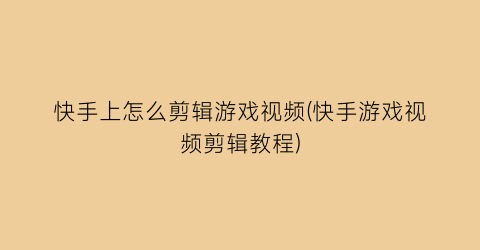 快手上怎么剪辑游戏视频(快手游戏视频剪辑教程)